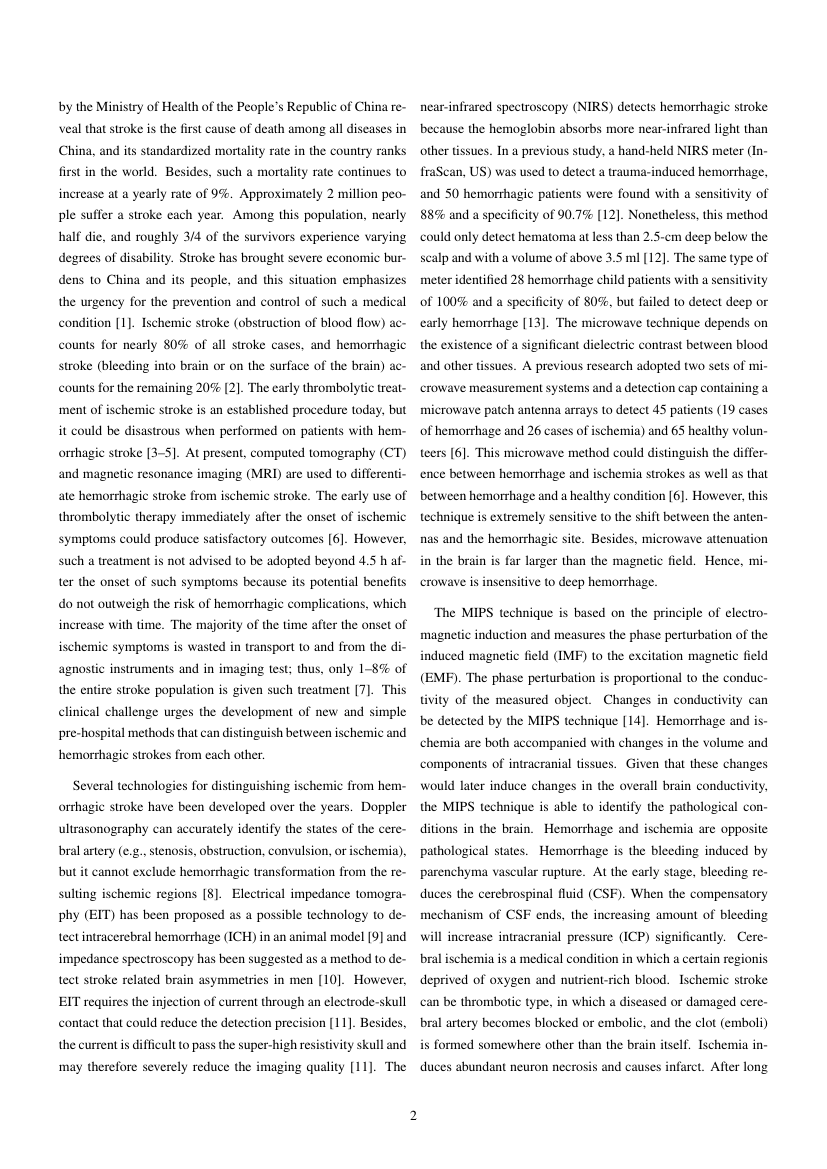 by the Ministry of Health of the People's Republic of China reveal that stroke is the first cause of death among all diseases in China, and its standardized mortality rate in the country ranks first in the world. Besides, such a mortality rate continues to increase at a yearly rate of 9%. Approximately 2 million people suffer a stroke each year. Among this population, nearly half die, and roughly 3/4 of the survivors experience varying degrees of disability. Stroke has brought severe economic burdens to China and its people, and this situation emphasizes the urgency for the prevention and control of such a medical condition [1]. Ischemic stroke (obstruction of blood flow) accounts for nearly 80% of all stroke cases, and hemorrhagic stroke (bleeding into brain or on the surface of the brain) accounts for the remaining 20% [2]. The early thrombolytic treatment of ischemic stroke is an established procedure today, but it could be disastrous when performed on patients with hemorrhagic stroke [3–5]. At present, computed tomography (CT) and magnetic resonance imaging (MRI) are used to differentiate hemorrhagic stroke from ischemic stroke. The early use of thrombolytic therapy immediately after the onset of ischemic symptoms could produce satisfactory outcomes [6]. However, such a treatment is not advised to be adopted beyond 4.5 h after the onset of such symptoms because its potential benefits do not outweigh the risk of hemorrhagic complications, which increase with time. The majority of the time after the onset of ischemic symptoms is wasted in transport to and from the diagnostic instruments and in imaging test; thus, only 1–8% of the entire stroke population is given such treatment [7]. This clinical challenge urges the development of new and simple pre-hospital methods that can distinguish between ischemic and hemorrhagic strokes from each other.

Several technologies for distinguishing ischemic from hemorrhagic stroke have been developed over the years. Doppler ultrasonography can accurately identify the states of the cerebral artery (e.g., stenosis, obstruction, convulsion, or ischemia), but it cannot exclude hemorrhagic transformation from the resulting ischemic regions [8]. Electrical impedance tomography (EIT) has been proposed as a possible technology to detect intracerebral hemorrhage (ICH) in an animal model [9] and impedance spectroscopy has been suggested as a method to detect stroke related brain asymmetries in men [10]. However, EIT requires the injection of current through an electrode-skull contact that could reduce the detection precision [11]. Besides, the current is difficult to pass the super-high resistivity skull and may therefore severely reduce the imaging quality [11]. The near-infrared spectroscopy (NIRS) detects hemorrhagic stroke because the hemoglobin absorbs more near-infrared light than other tissues. In a previous study, a hand-held NIRS meter (InfraScan, US) was used to detect a trauma-induced hemorrhage, and 50 hemorrhagic patients were found with a sensitivity of 88% and a specificity of 90.7% [12]. Nonetheless, this method could only detect hematoma at less than 2.5-cm deep below the scalp and with a volume of above 3.5 ml [12]. The same type of meter identified 28 hemorrhage child patients with a sensitivity of 100% and a specificity of 80%, but failed to detect deep or early hemorrhage [13]. The microwave technique depends on the existence of a significant dielectric contrast between blood and other tissues. A previous research adopted two sets of microwave measurement systems and a detection cap containing a microwave patch antenna arrays to detect 45 patients (19 cases of hemorrhage and 26 cases of ischemia) and 65 healthy volunteers [6]. This microwave method could distinguish the difference between hemorrhage and ischemia strokes as well as that between hemorrhage and a healthy condition [6]. However, this technique is extremely sensitive to the shift between the antennas and the hemorrhagic site. Besides, microwave attenuation in the brain is far larger than the magnetic field. Hence, microwave is insensitive to deep hemorrhage.

The MIPS technique is based on the principle of electromagnetic induction and measures the phase perturbation of the induced magnetic field (IMF) to the excitation magnetic field (EMF). The phase perturbation is proportional to the conductivity of the measured object. Changes in conductivity can be detected by the MIPS technique [14]. Hemorrhage and ischemia are both accompanied with changes in the volume and components of intracranial tissues. Given that these changes would later induce changes in the overall brain conductivity, the MIPS technique is able to identify the pathological conditions in the brain. Hemorrhage and ischemia are opposite pathological states. Hemorrhage is the bleeding induced by parenchyma vascular rupture. At the early stage, bleeding reduces the cerebrospinal fluid (CSF). When the compensatory mechanism of CSF ends, the increasing amount of bleeding will increase intracranial pressure (ICP) significantly. Cerebral ischemia is a medical condition in which a certain regionis deprived of oxygen and nutrient-rich blood. Ischemic stroke can be thrombotic type, in which a diseased or damaged cerebral artery becomes blocked or embolic, and the clot (emboli) is formed somewhere other than the brain itself. Ischemia induces abundant neuron necrosis and causes infarct. After long

2